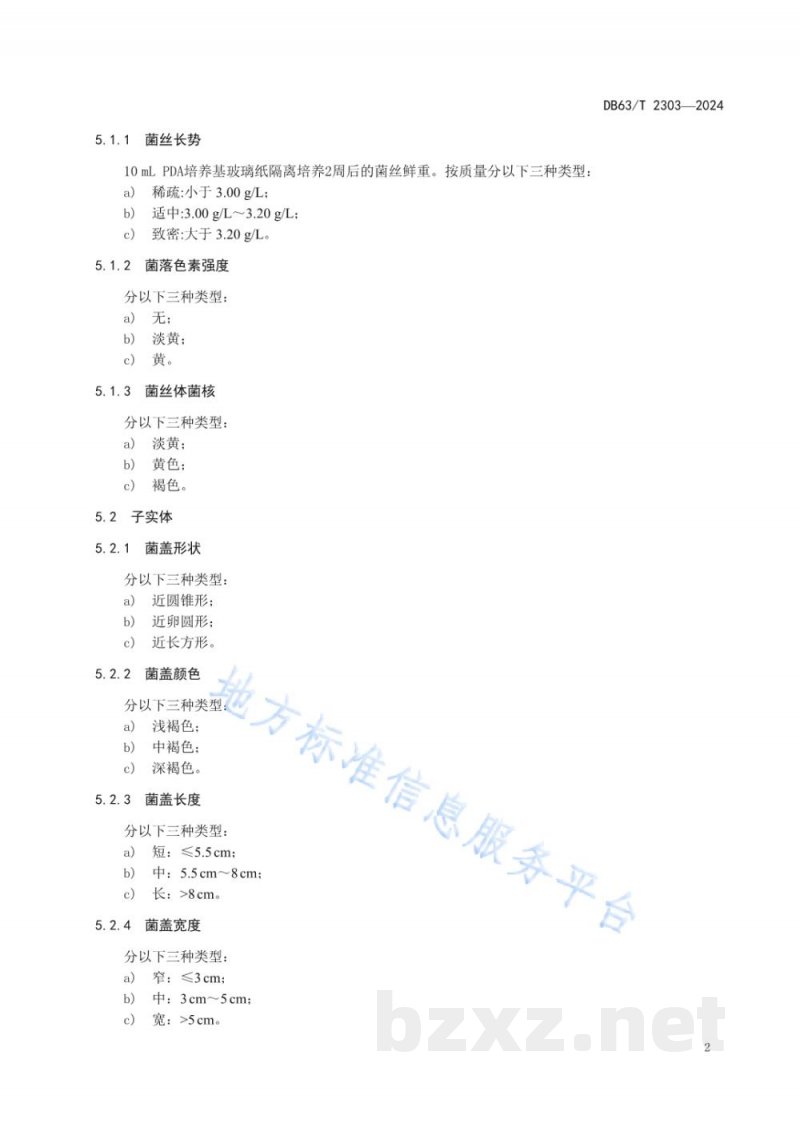 DB63/T 2303—2024

5.1.1 菌丝长势

10 mL PDA培养基玻璃纸隔离培养2周后的菌丝鲜重。按质量分以下三种类型：

a) 稀疏:小于 3.00 g/L;
b) 适中:3.00 g/L～3.20 g/L;
c) 致密:大于 3.20 g/L。

5.1.2 菌落色素强度

分以下三种类型：

a) 无；
b) 淡黄；
c) 黄。

5.1.3 菌丝体菌核

分以下三种类型：

a) 淡黄；
b) 黄色；
c) 褐色。

5.2 子实体

5.2.1 菌盖形状

分以下三种类型：

a) 近圆锥形；
b) 近卵圆形；
c) 近长方形。

5.2.2 菌盖颜色

分以下三种类型：

a) 浅褐色；
b) 中褐色；
c) 深褐色。

5.2.3 菌盖长度

分以下三种类型：

a) 短：≤5.5 cm；
b) 中：5.5 cm～8 cm；
c) 长：>8 cm。

5.2.4 菌盖宽度

分以下三种类型：

a) 窄：≤3 cm；
b) 中：3 cm～5 cm；
c) 宽：>5 cm。

地方标准信息服务平台

bzxz.net

2